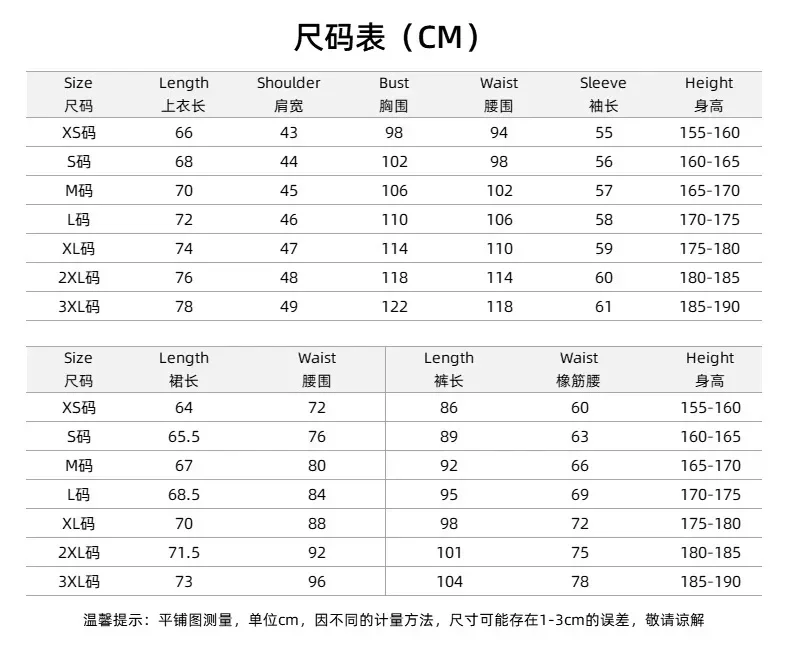 尺码表（CM）

| Size 尺码 | Length 上衣长 | Shoulder 肩宽 | Bust 胸围 | Waist 腰围 | Sleeve 袖长 | Height 身高 |
|---|---|---|---|---|---|---|
| XS码 | 66 | 43 | 98 | 94 | 55 | 155-160 |
| S码 | 68 | 44 | 102 | 98 | 56 | 160-165 |
| M码 | 70 | 45 | 106 | 102 | 57 | 165-170 |
| L码 | 72 | 46 | 110 | 106 | 58 | 170-175 |
| XL码 | 74 | 47 | 114 | 110 | 59 | 175-180 |
| 2XL码 | 76 | 48 | 118 | 114 | 60 | 180-185 |
| 3XL码 | 78 | 49 | 122 | 118 | 61 | 185-190 |

| Size 尺码 | Length 裙长 | Waist 腰围 | Length 裤长 | Waist 橡筋腰 | Height 身高 |
|---|---|---|---|---|---|
| XS码 | 64 | 72 | 86 | 60 | 155-160 |
| S码 | 65.5 | 76 | 89 | 63 | 160-165 |
| M码 | 67 | 80 | 92 | 66 | 165-170 |
| L码 | 68.5 | 84 | 95 | 69 | 170-175 |
| XL码 | 70 | 88 | 98 | 72 | 175-180 |
| 2XL码 | 71.5 | 92 | 101 | 75 | 180-185 |
| 3XL码 | 73 | 96 | 104 | 78 | 185-190 |

温馨提示：平铺图测量，单位cm，因不同的计量方法，尺寸可能存在1-3cm的误差，敬请谅解